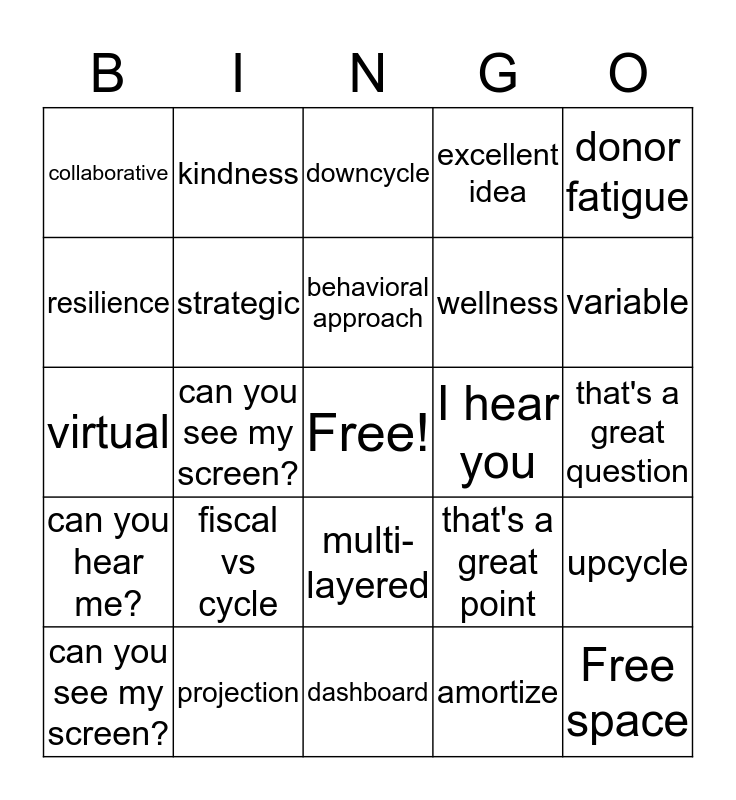 | B | I | N | G | O |
|---|---|---|---|---|
| collaborative | kindness | downcycle | excellent idea | donor fatigue |
| resilience | strategic | behavioral approach | wellness | variable |
| virtual | can you see my screen? | Free! | I hear you | that's a great question |
| can you hear me? | fiscal vs cycle | multi-layered | that's a great point | upcycle |
| can you see my screen? | projection | dashboard | amortize | Free space |